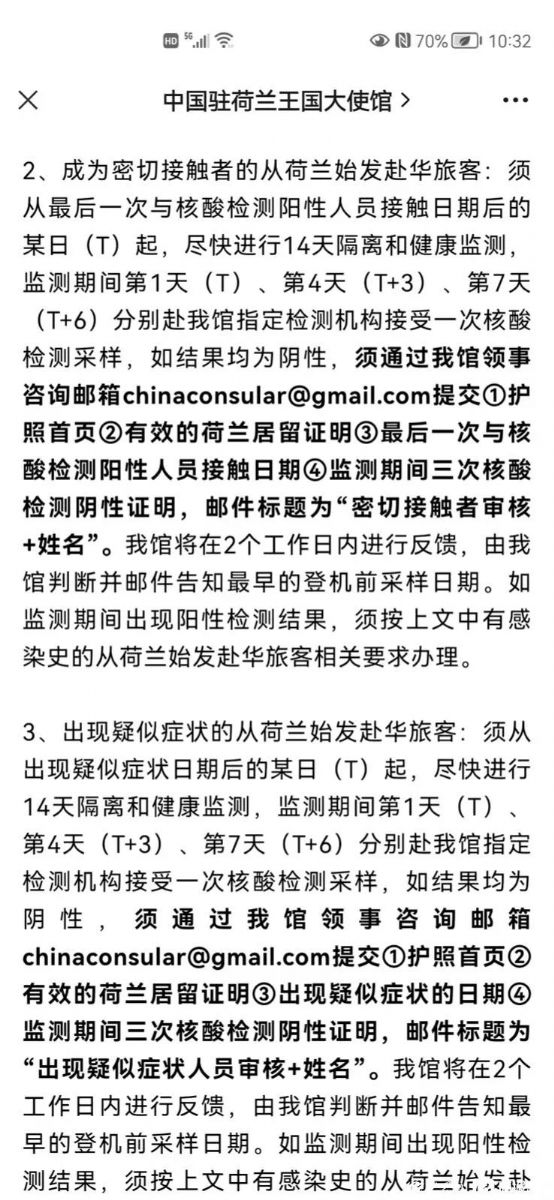 HD 5G 70% 10:32

中国驻荷兰王国大使馆 >

2、成为密切接触者的从荷兰始发赴华旅客：须从最后一次与核酸检测阳性人员接触日期后的某日（T）起，尽快进行14天隔离和健康监测，监测期间第1天（T）、第4天（T+3）、第7天（T+6）分别赴我馆指定检测机构接受一次核酸检测采样，如结果均为阴性，须通过我馆领事咨询邮箱chinaconsular@gmail.com提交①护照首页②有效的荷兰居留证明③最后一次与核酸检测阳性人员接触日期④监测期间三次核酸检测阴性证明，邮件标题为“密切接触者审核+姓名”。我馆将在2个工作日内进行反馈，由我馆判断并邮件告知最早的登机前采样日期。如监测期间出现阳性检测结果，须按上文中有感染史的从荷兰始发赴华旅客相关要求办理。

3、出现疑似症状的从荷兰始发赴华旅客：须从出现疑似症状日期后的某日（T）起，尽快进行14天隔离和健康监测，监测期间第1天（T）、第4天（T+3）、第7天（T+6）分别赴我馆指定检测机构接受一次核酸检测采样，如结果均为阴性，须通过我馆领事咨询邮箱chinaconsular@gmail.com提交①护照首页②有效的荷兰居留证明③出现疑似症状的日期④监测期间三次核酸检测阴性证明，邮件标题为“出现疑似症状人员审核+姓名”。我馆将在2个工作日内进行反馈，由我馆判断并邮件告知最早的登机前采样日期。如监测期间出现阳性检测结果，须按上文中有感染史的从荷兰始发赴